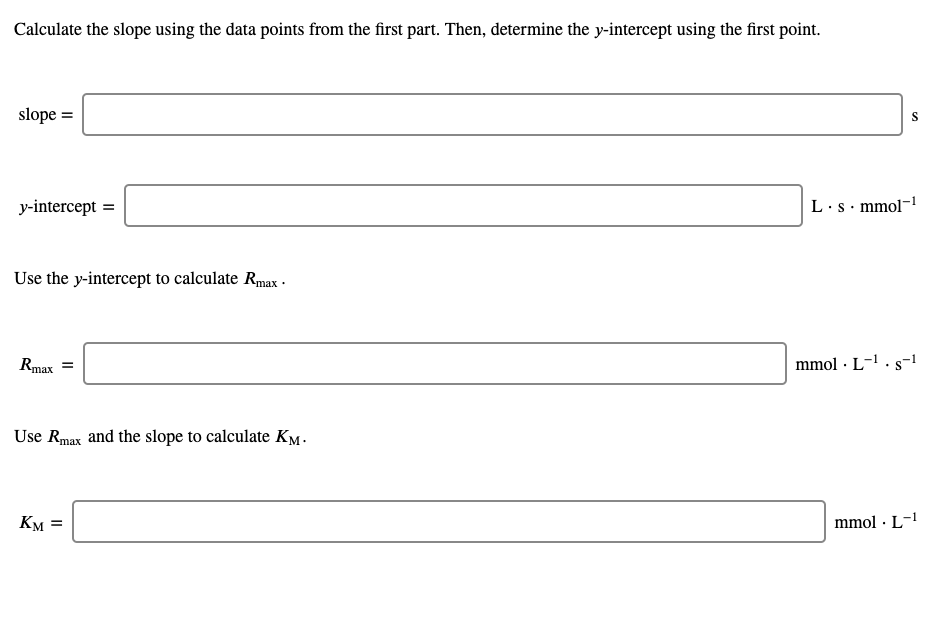 Calculate the slope using the data points from the first part. Then, determine the $y$-intercept using the first point.

slope = s

$y$-intercept = $L \cdot s \cdot mmol^{-1}$

Use the $y$-intercept to calculate $R_{max}$.

$R_{max}$ = $mmol \cdot L^{-1} \cdot s^{-1}$

Use $R_{max}$ and the slope to calculate $K_M$.

$K_M$ = $mmol \cdot L^{-1}$